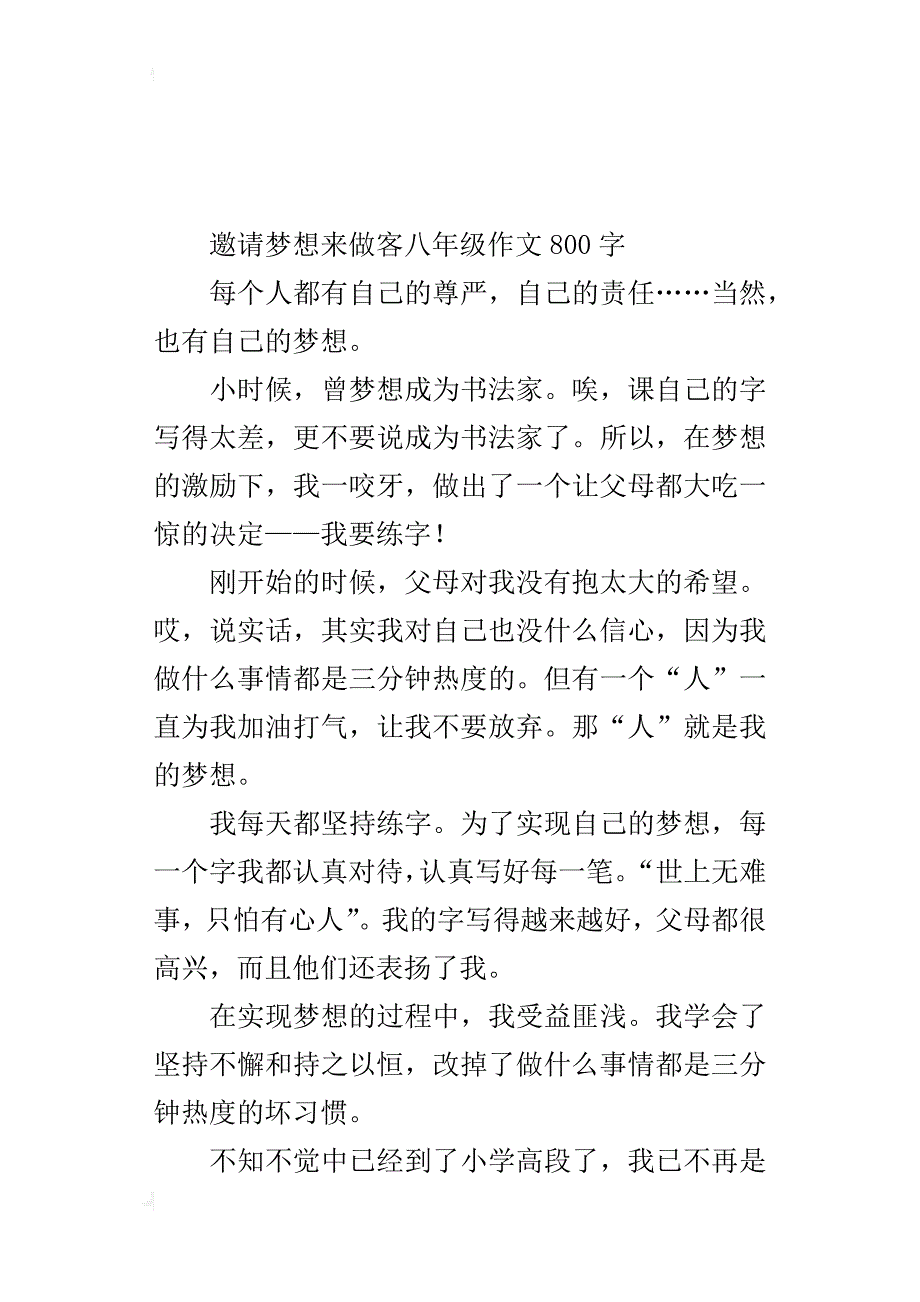 邀请梦想来做客八年级作文 800 字

每个人都有自己的尊严，自己的责任……当然，也有自己的梦想。

小时候，曾梦想成为书法家。唉，课自己的字写得太差，更不要说成为书法家了。所以，在梦想的激励下，我一咬牙，做出了一个让父母都大吃一惊的决定——我要练字！

刚开始的时候，父母对我没有抱太大的希望。哎，说实话，其实我对自己也没什么信心，因为我做什么事情都是三分钟热度的。但有一个“人”一直为我加油打气，让我不要放弃。那“人”就是我的梦想。

我每天都坚持练字。为了实现自己的梦想，每一个字我都认真对待，认真写好每一笔。“世上无难事，只怕有心人”。我的字写得越来越好，父母都很高兴，而且他们还表扬了我。

在实现梦想的过程中，我受益匪浅。我学会了坚持不懈和持之以恒，改掉了做什么事情都是三分钟热度的坏习惯。

不知不觉中已经到了小学高段了，我已不再是